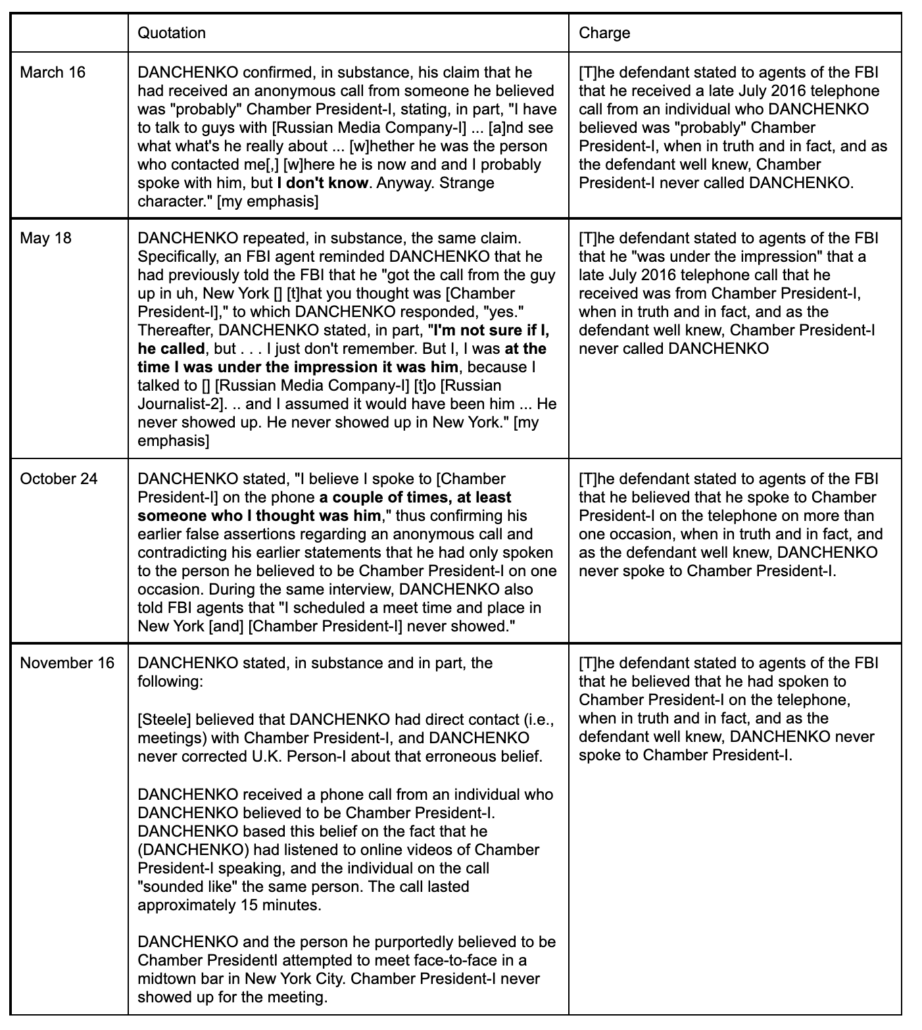 | | Quotation | Charge |
|---|---|---|
| March 16 | DANCHENKO confirmed, in substance, his claim that he had received an anonymous call from someone he believed was "probably" Chamber President-I, stating, in part, "I have to talk to guys with [Russian Media Company-I] ... [a]nd see what what's he really about ... [w]hether he was the person who contacted me[,] [w]here he is now and and I probably spoke with him, but **I don't know**. Anyway. Strange character." [my emphasis] | [T]he defendant stated to agents of the FBI that he received a late July 2016 telephone call from an individual who DANCHENKO believed was "probably" Chamber President-I, when in truth and in fact, and as the defendant well knew, Chamber President-I never called DANCHENKO. |
| May 18 | DANCHENKO repeated, in substance, the same claim. Specifically, an FBI agent reminded DANCHENKO that he had previously told the FBI that he "got the call from the guy up in uh, New York [] [t]hat you thought was [Chamber President-I]," to which DANCHENKO responded, "yes." Thereafter, DANCHENKO stated, in part, "**I'm not sure if I, he called**, but . . . I just don't remember. But I, I was **at the time I was under the impression it was him**, because I talked to [] [Russian Media Company-I] [t]o [Russian Journalist-2]. .. and I assumed it would have been him ... He never showed up. He never showed up in New York." [my emphasis] | [T]he defendant stated to agents of the FBI that he "was under the impression" that a late July 2016 telephone call that he received was from Chamber President-I, when in truth and in fact, and as the defendant well knew, Chamber President-I never called DANCHENKO |
| October 24 | DANCHENKO stated, "I believe I spoke to [Chamber President-I] on the phone **a couple of times, at least someone who I thought was him**," thus confirming his earlier false assertions regarding an anonymous call and contradicting his earlier statements that he had only spoken to the person he believed to be Chamber President-I on one occasion. During the same interview, DANCHENKO also told FBI agents that "I scheduled a meet time and place in New York [and] [Chamber President-I] never showed." | [T]he defendant stated to agents of the FBI that he believed that he spoke to Chamber President-I on the telephone on more than one occasion, when in truth and in fact, and as the defendant well knew, DANCHENKO never spoke to Chamber President-I. |
| November 16 | DANCHENKO stated, in substance and in part, the following:<br><br>[Steele] believed that DANCHENKO had direct contact (i.e., meetings) with Chamber President-I, and DANCHENKO never corrected U.K. Person-I about that erroneous belief.<br><br>DANCHENKO received a phone call from an individual who DANCHENKO believed to be Chamber President-I. DANCHENKO based this belief on the fact that he (DANCHENKO) had listened to online videos of Chamber President-I speaking, and the individual on the call "sounded like" the same person. The call lasted approximately 15 minutes.<br><br>DANCHENKO and the person he purportedly believed to be Chamber PresidentI attempted to meet face-to-face in a midtown bar in New York City. Chamber President-I never showed up for the meeting. | [T]he defendant stated to agents of the FBI that he believed that he had spoken to Chamber President-I on the telephone, when in truth and in fact, and as the defendant well knew, DANCHENKO never spoke to Chamber President-I. |